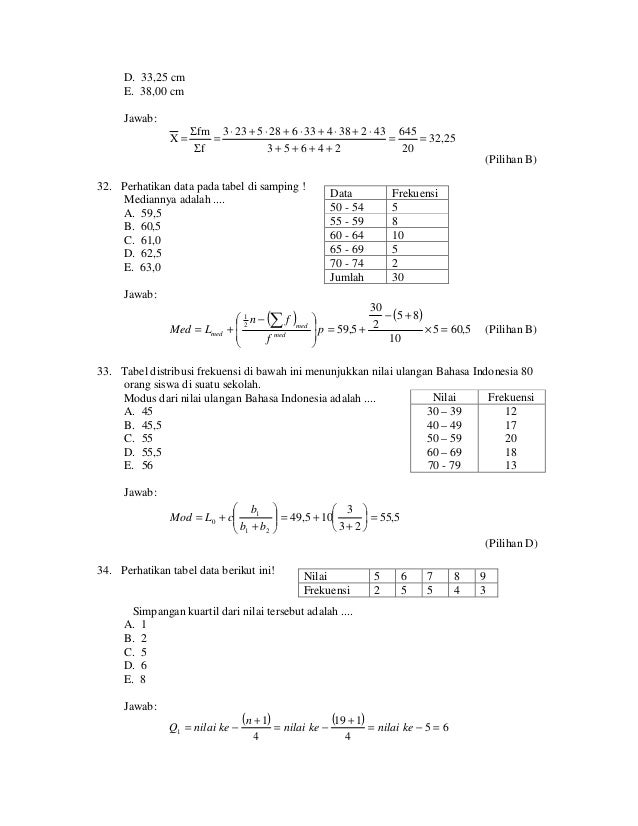 D. 33,25 cm
E. 38,00 cm

Jawab:
$\overline{X} = \frac{\Sigma fm}{\Sigma f} = \frac{3 \cdot 23 + 5 \cdot 28 + 6 \cdot 33 + 4 \cdot 38 + 2 \cdot 43}{3+5+6+4+2} = \frac{645}{20} = 32,25$

(Pilihan B)

32. Perhatikan data pada tabel di samping !
Mediannya adalah ....
A. 59,5
B. 60,5
C. 61,0
D. 62,5
E. 63,0

| Data | Frekuensi |
|---|---|
| 50 - 54 | 5 |
| 55 - 59 | 8 |
| 60 - 64 | 10 |
| 65 - 69 | 5 |
| 70 - 74 | 2 |
| Jumlah | 30 |

Jawab:
$Med = L_{med} + \left( \frac{\frac{1}{2}n - \left(\sum f\right)_{med}}{f^{med}} \right) p = 59,5 + \frac{\frac{30}{2} - (5+8)}{10} \times 5 = 60,5$ (Pilihan B)

33. Tabel distribusi frekuensi di bawah ini menunjukkan nilai ulangan Bahasa Indonesia 80 orang siswa di suatu sekolah.
Modus dari nilai ulangan Bahasa Indonesia adalah ....
A. 45
B. 45,5
C. 55
D. 55,5
E. 56

| Nilai | Frekuensi |
|---|---|
| 30 – 39 | 12 |
| 40 – 49 | 17 |
| 50 – 59 | 20 |
| 60 – 69 | 18 |
| 70 - 79 | 13 |

Jawab:
$Mod = L_0 + c\left( \frac{b_1}{b_1 + b_2} \right) = 49,5 + 10\left( \frac{3}{3+2} \right) = 55,5$

(Pilihan D)

34. Perhatikan tabel data berikut ini!

| Nilai | 5 | 6 | 7 | 8 | 9 |
|---|---|---|---|---|---|
| Frekuensi | 2 | 5 | 5 | 4 | 3 |

Simpangan kuartil dari nilai tersebut adalah ....
A. 1
B. 2
C. 5
D. 6
E. 8

Jawab:
$Q_1 = nilai\ ke - \frac{(n+1)}{4} = nilai\ ke - \frac{(19+1)}{4} = nilai\ ke - 5 = 6$